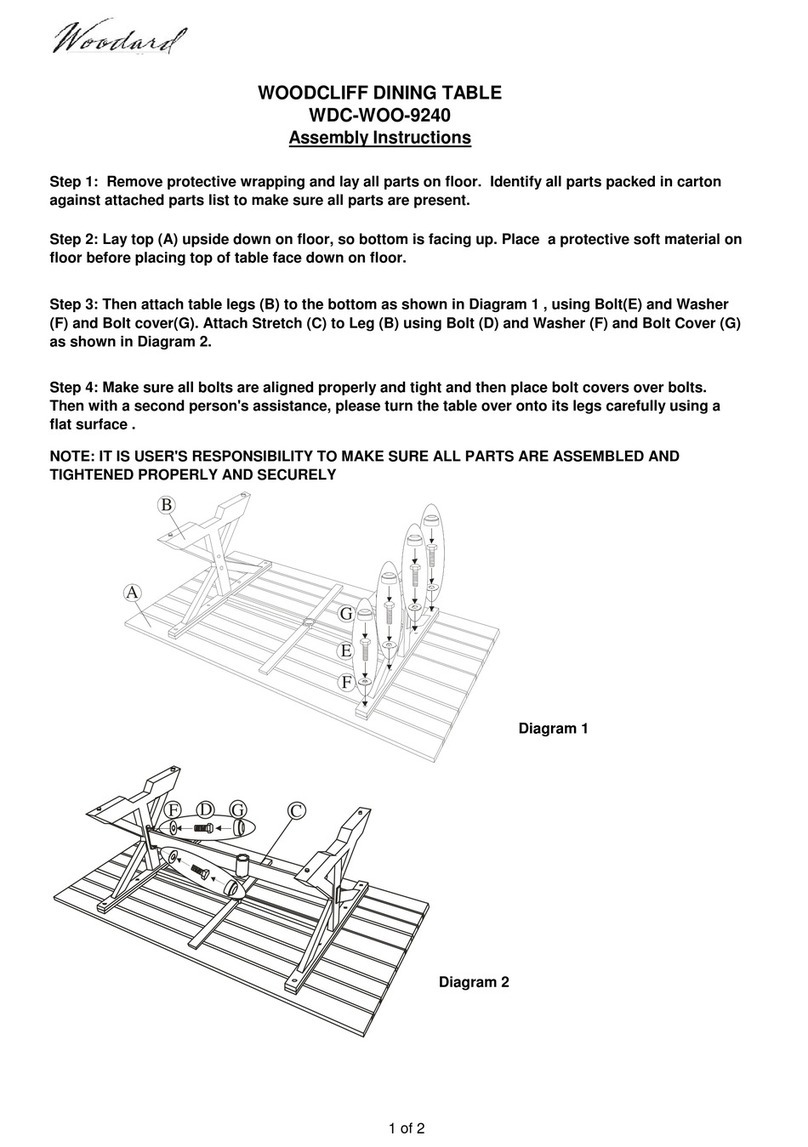 Woodard

WOODCLIFF DINING TABLE
WDC-WOO-9240
Assembly Instructions

Step 1: Remove protective wrapping and lay all parts on floor. Identify all parts packed in carton against attached parts list to make sure all parts are present.

Step 2: Lay top (A) upside down on floor, so bottom is facing up. Place a protective soft material on floor before placing top of table face down on floor.

Step 3: Then attach table legs (B) to the bottom as shown in Diagram 1 , using Bolt(E) and Washer (F) and Bolt cover(G). Attach Stretch (C) to Leg (B) using Bolt (D) and Washer (F) and Bolt Cover (G) as shown in Diagram 2.

Step 4: Make sure all bolts are aligned properly and tight and then place bolt covers over bolts. Then with a second person's assistance, please turn the table over onto its legs carefully using a flat surface .

NOTE: IT IS USER'S RESPONSIBILITY TO MAKE SURE ALL PARTS ARE ASSEMBLED AND TIGHTENED PROPERLY AND SECURELY

B
A
G
E
F

Diagram 1

F D G C

Diagram 2

1 of 2